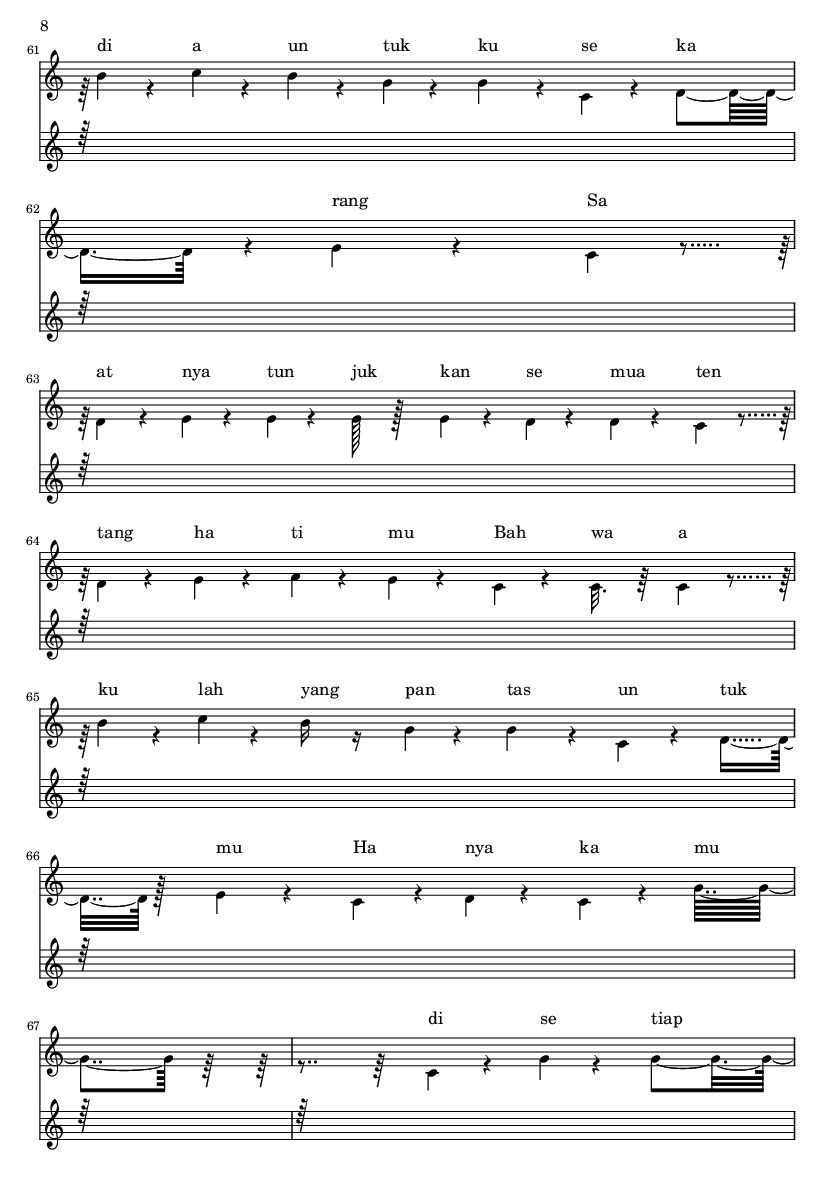 8

61
di a un tuk ku se ka

62
rang Sa

63
at nya tun juk kan se mua ten

64
tang ha ti mu Bah wa a

65
ku lah yang pan tas un tuk

66
mu Ha nya ka mu

67
di se tiap